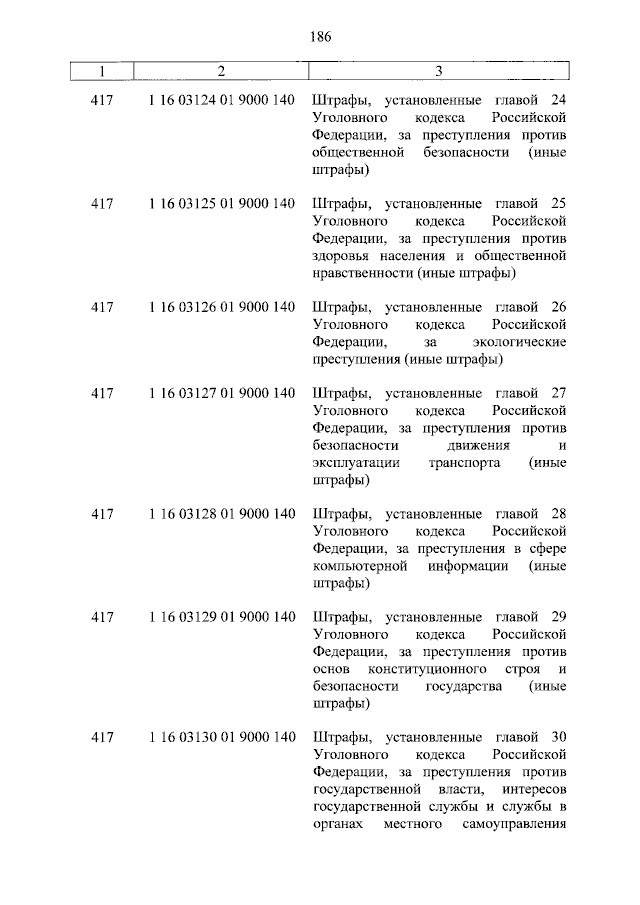 186

| 1 | 2 | 3 |
|---|---|---|
| 417 | 1 16 03124 01 9000 140 | Штрафы, установленные главой 24 Уголовного кодекса Российской Федерации, за преступления против общественной безопасности (иные штрафы) |
| 417 | 1 16 03125 01 9000 140 | Штрафы, установленные главой 25 Уголовного кодекса Российской Федерации, за преступления против здоровья населения и общественной нравственности (иные штрафы) |
| 417 | 1 16 03126 01 9000 140 | Штрафы, установленные главой 26 Уголовного кодекса Российской Федерации, за экологические преступления (иные штрафы) |
| 417 | 1 16 03127 01 9000 140 | Штрафы, установленные главой 27 Уголовного кодекса Российской Федерации, за преступления против безопасности движения и эксплуатации транспорта (иные штрафы) |
| 417 | 1 16 03128 01 9000 140 | Штрафы, установленные главой 28 Уголовного кодекса Российской Федерации, за преступления в сфере компьютерной информации (иные штрафы) |
| 417 | 1 16 03129 01 9000 140 | Штрафы, установленные главой 29 Уголовного кодекса Российской Федерации, за преступления против основ конституционного строя и безопасности государства (иные штрафы) |
| 417 | 1 16 03130 01 9000 140 | Штрафы, установленные главой 30 Уголовного кодекса Российской Федерации, за преступления против государственной власти, интересов государственной службы и службы в органах местного самоуправления |